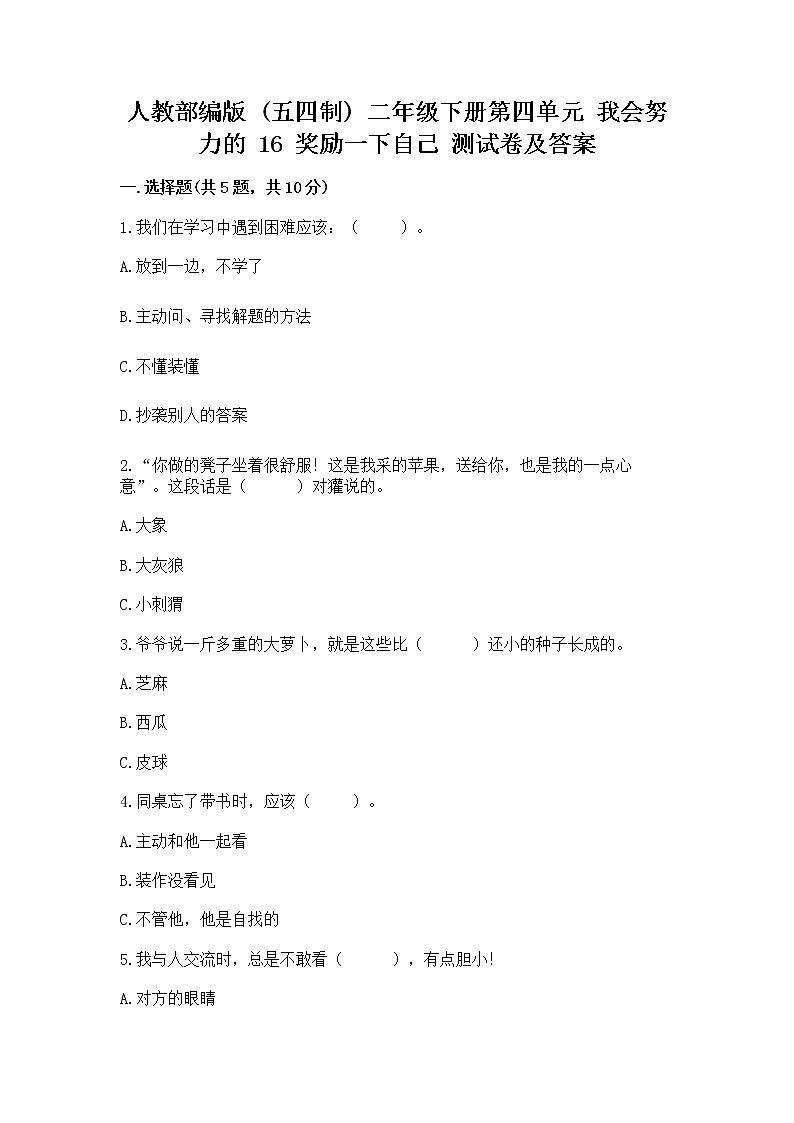 人教部编版（五四制）二年级下册第四单元 我会努力的 16 奖励一下自己 测试卷及答案

一.选择题(共5题，共10分)

1.我们在学习中遇到困难应该：（　　）。

A.放到一边，不学了

B.主动问、寻找解题的方法

C.不懂装懂

D.抄袭别人的答案

2.“你做的凳子坐着很舒服！这是我采的苹果，送给你，也是我的一点心意”。这段话是（　　）对獾说的。

A.大象

B.大灰狼

C.小刺猬

3.爷爷说一斤多重的大萝卜，就是这些比（　　）还小的种子长成的。

A.芝麻

B.西瓜

C.皮球

4.同桌忘了带书时，应该（　　）。

A.主动和他一起看

B.装作没看见

C.不管他，他是自找的

5.我与人交流时，总是不敢看（　　），有点胆小!

A.对方的眼睛